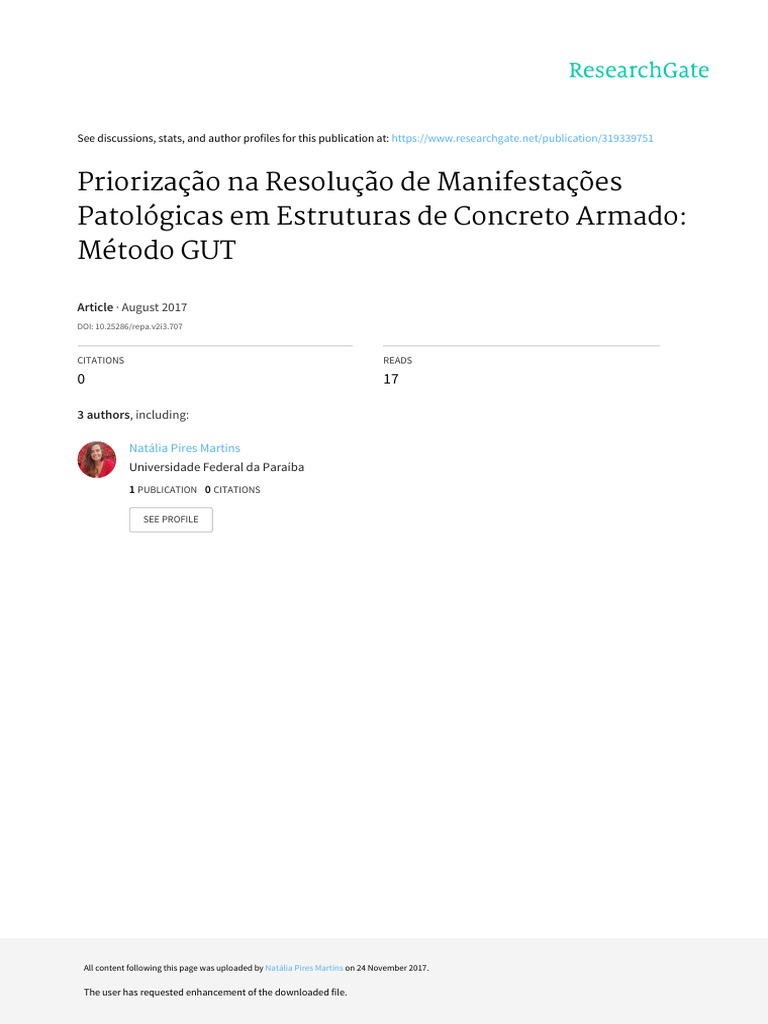 ResearchGate

See discussions, stats, and author profiles for this publication at: https://www.researchgate.net/publication/319339751

Priorização na Resolução de Manifestações Patológicas em Estruturas de Concreto Armado: Método GUT

Article · August 2017

DOI: 10.25286/repa.v2i3.707

CITATIONS
0

READS
17

3 authors, including:

Natália Pires Martins
Universidade Federal da Paraíba
1 PUBLICATION 0 CITATIONS

SEE PROFILE

All content following this page was uploaded by Natália Pires Martins on 24 November 2017.

The user has requested enhancement of the downloaded file.